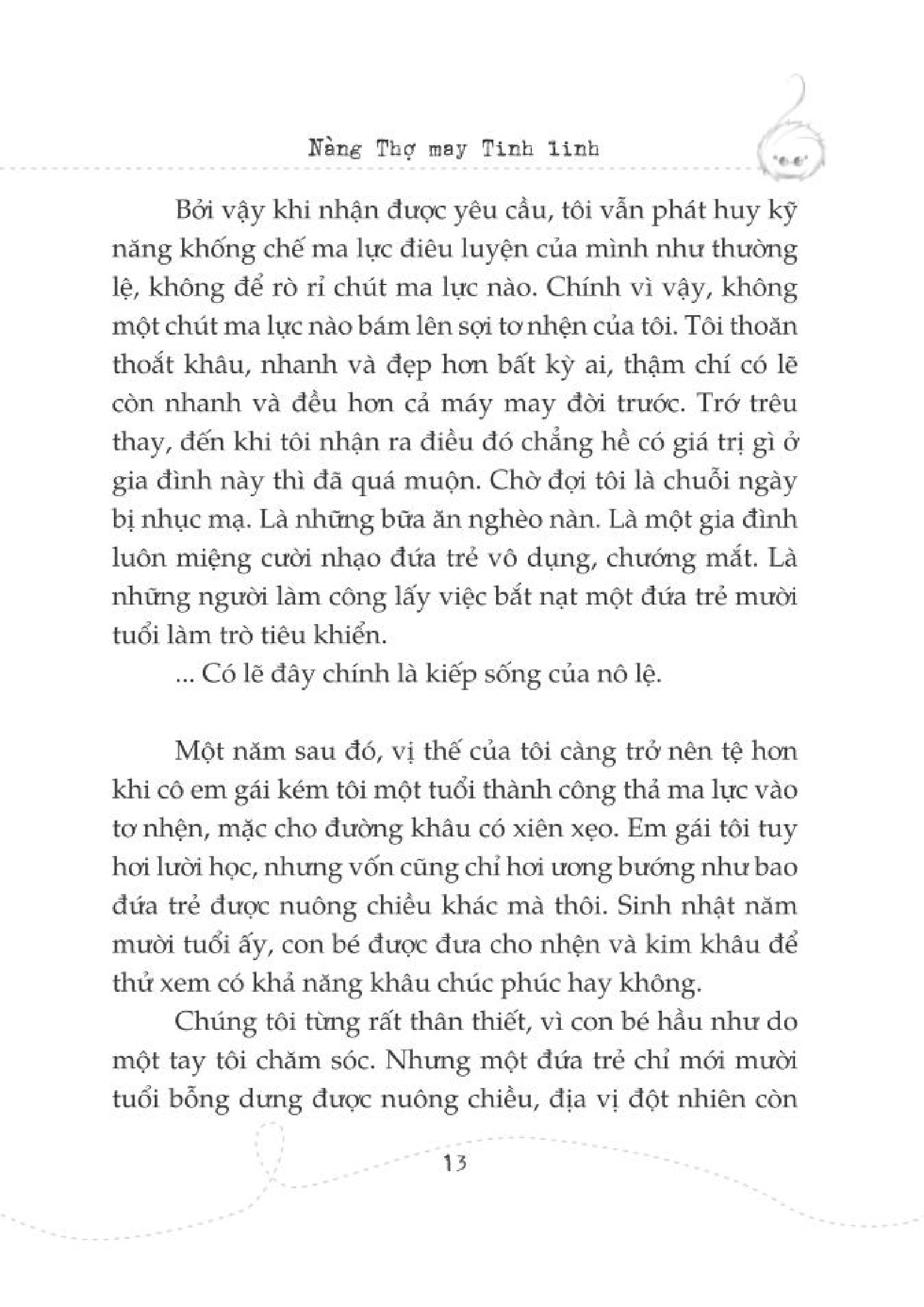 Nàng Thợ may Tinh linh

Bởi vậy khi nhận được yêu cầu, tôi vẫn phát huy kỹ năng khống chế ma lực điêu luyện của mình như thường lệ, không để rò rỉ chút ma lực nào. Chính vì vậy, không một chút ma lực nào bám lên sợi tơ nhện của tôi. Tôi thoăn thoắt khâu, nhanh và đẹp hơn bất kỳ ai, thậm chí có lẽ còn nhanh và đều hơn cả máy may đời trước. Trớ trêu thay, đến khi tôi nhận ra điều đó chẳng hề có giá trị gì ở gia đình này thì đã quá muộn. Chờ đợi tôi là chuỗi ngày bị nhục mạ. Là những bữa ăn nghèo nàn. Là một gia đình luôn miệng cười nhạo đứa trẻ vô dụng, chướng mắt. Là những người làm công lấy việc bắt nạt một đứa trẻ mười tuổi làm trò tiêu khiển.

... Có lẽ đây chính là kiếp sống của nô lệ.

Một năm sau đó, vị thế của tôi càng trở nên tệ hơn khi cô em gái kém tôi một tuổi thành công thả ma lực vào tơ nhện, mặc cho đường khâu có xiên xẹo. Em gái tôi tuy hơi lười học, nhưng vốn cũng chỉ hơi ương bướng như bao đứa trẻ được nuông chiều khác mà thôi. Sinh nhật năm mười tuổi ấy, con bé được đưa cho nhện và kim khâu để thử xem có khả năng khâu chúc phúc hay không.

Chúng tôi từng rất thân thiết, vì con bé hầu như do một tay tôi chăm sóc. Nhưng một đứa trẻ chỉ mới mười tuổi bỗng dưng được nuông chiều, địa vị đột nhiên còn

13